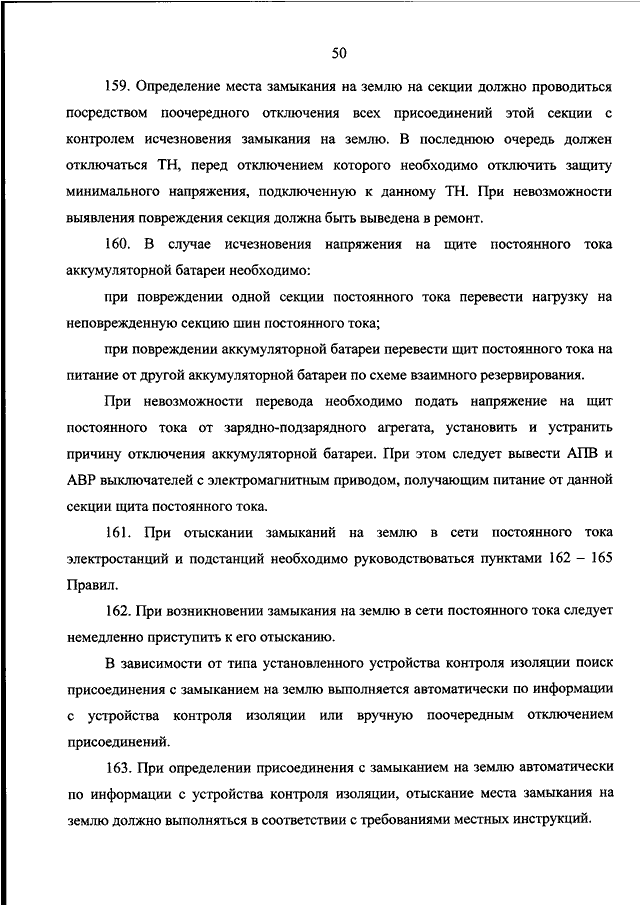 50

159. Определение места замыкания на землю на секции должно проводиться посредством поочередного отключения всех присоединений этой секции с контролем исчезновения замыкания на землю. В последнюю очередь должен отключаться ТН, перед отключением которого необходимо отключить защиту минимального напряжения, подключенную к данному ТН. При невозможности выявления повреждения секция должна быть выведена в ремонт.

160. В случае исчезновения напряжения на щите постоянного тока аккумуляторной батареи необходимо:

при повреждении одной секции постоянного тока перевести нагрузку на неповрежденную секцию шин постоянного тока;

при повреждении аккумуляторной батареи перевести щит постоянного тока на питание от другой аккумуляторной батареи по схеме взаимного резервирования.

При невозможности перевода необходимо подать напряжение на щит постоянного тока от зарядно-подзарядного агрегата, установить и устранить причину отключения аккумуляторной батареи. При этом следует вывести АПВ и АВР выключателей с электромагнитным приводом, получающим питание от данной секции щита постоянного тока.

161. При отыскании замыканий на землю в сети постоянного тока электростанций и подстанций необходимо руководствоваться пунктами 162 – 165 Правил.

162. При возникновении замыкания на землю в сети постоянного тока следует немедленно приступить к его отысканию.

В зависимости от типа установленного устройства контроля изоляции поиск присоединения с замыканием на землю выполняется автоматически по информации с устройства контроля изоляции или вручную поочередным отключением присоединений.

163. При определении присоединения с замыканием на землю автоматически по информации с устройства контроля изоляции, отыскание места замыкания на землю должно выполняться в соответствии с требованиями местных инструкций.